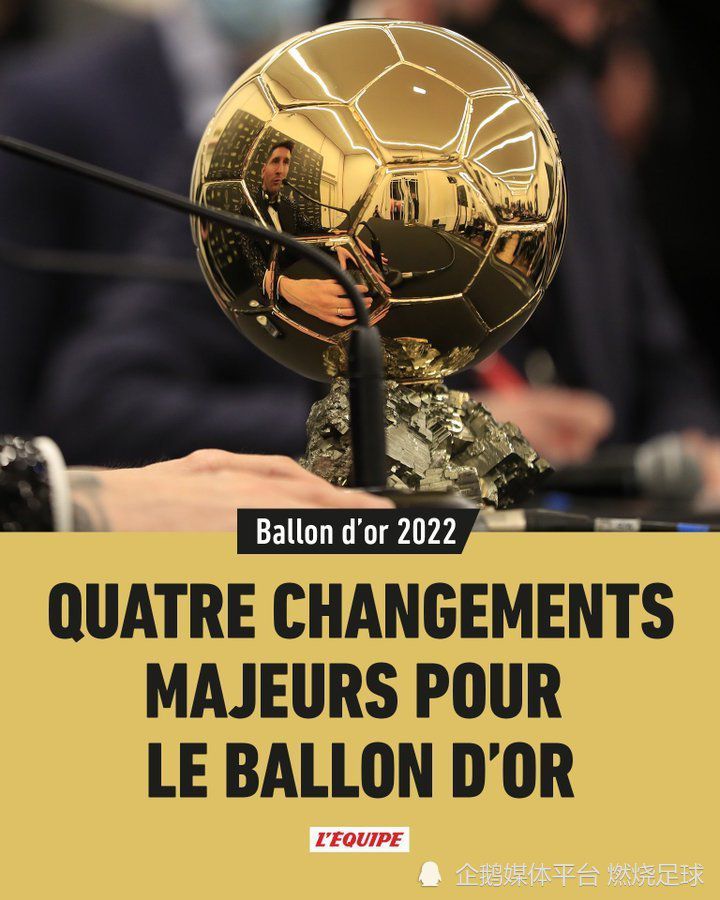 Ballon d'or 2022

QUATRE CHANGEMENTS MAJEURS POUR LE BALLON D'OR

L'EQUIPE

企鹅媒体平台 燃烧足球